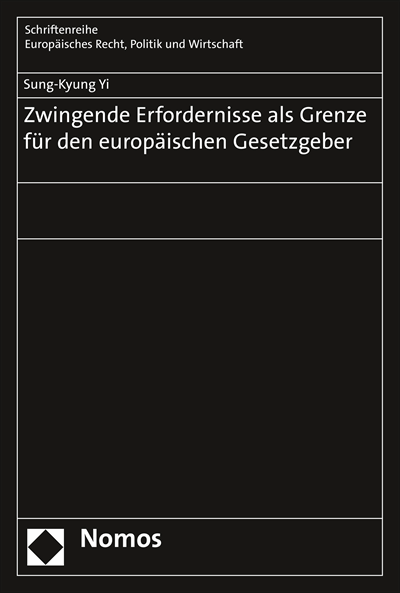 Schriftenreihe
Europäisches Recht, Politik und Wirtschaft

Sung-Kyung Yi

Zwingende Erfordernisse als Grenze für den europäischen Gesetzgeber

Nomos